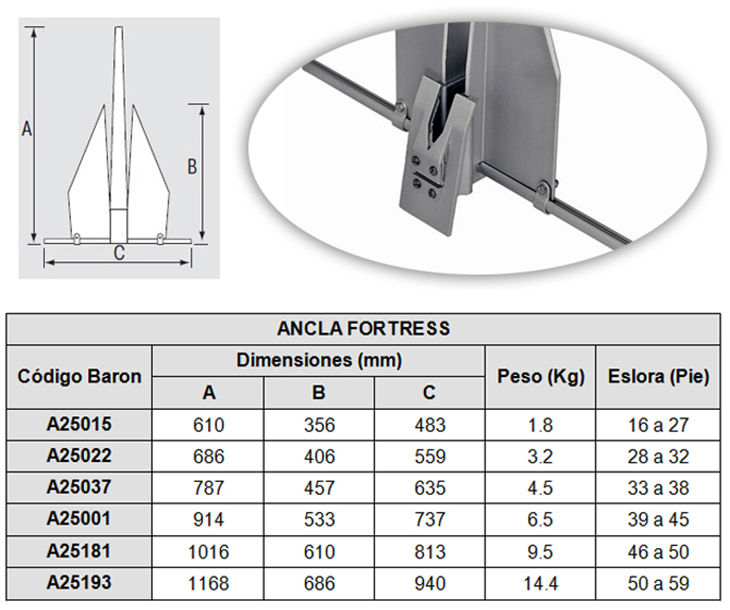 A

B

C

ANCLA FORTRESS

| Código Baron | Dimensiones (mm) A | Dimensiones (mm) B | Dimensiones (mm) C | Peso (Kg) | Eslora (Pie) |
|---|---|---|---|---|---|
| A25015 | 610 | 356 | 483 | 1.8 | 16 a 27 |
| A25022 | 686 | 406 | 559 | 3.2 | 28 a 32 |
| A25037 | 787 | 457 | 635 | 4.5 | 33 a 38 |
| A25001 | 914 | 533 | 737 | 6.5 | 39 a 45 |
| A25181 | 1016 | 610 | 813 | 9.5 | 46 a 50 |
| A25193 | 1168 | 686 | 940 | 14.4 | 50 a 59 |